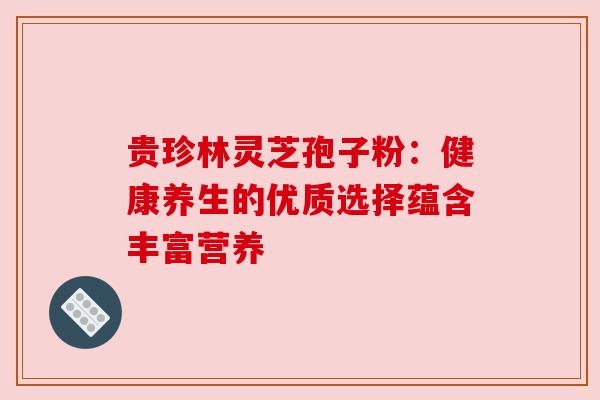 贵珍林灵芝孢子粉：健康养生的优质选择蕴含丰富营养